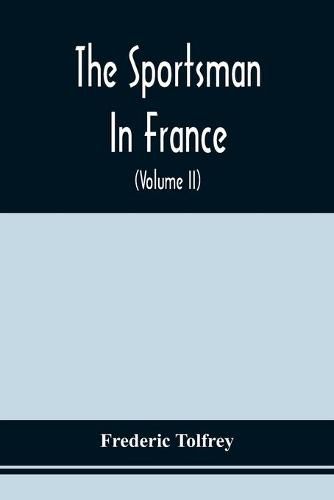 The Sportsman In France

(Volume II)

Frederic Tolfrey